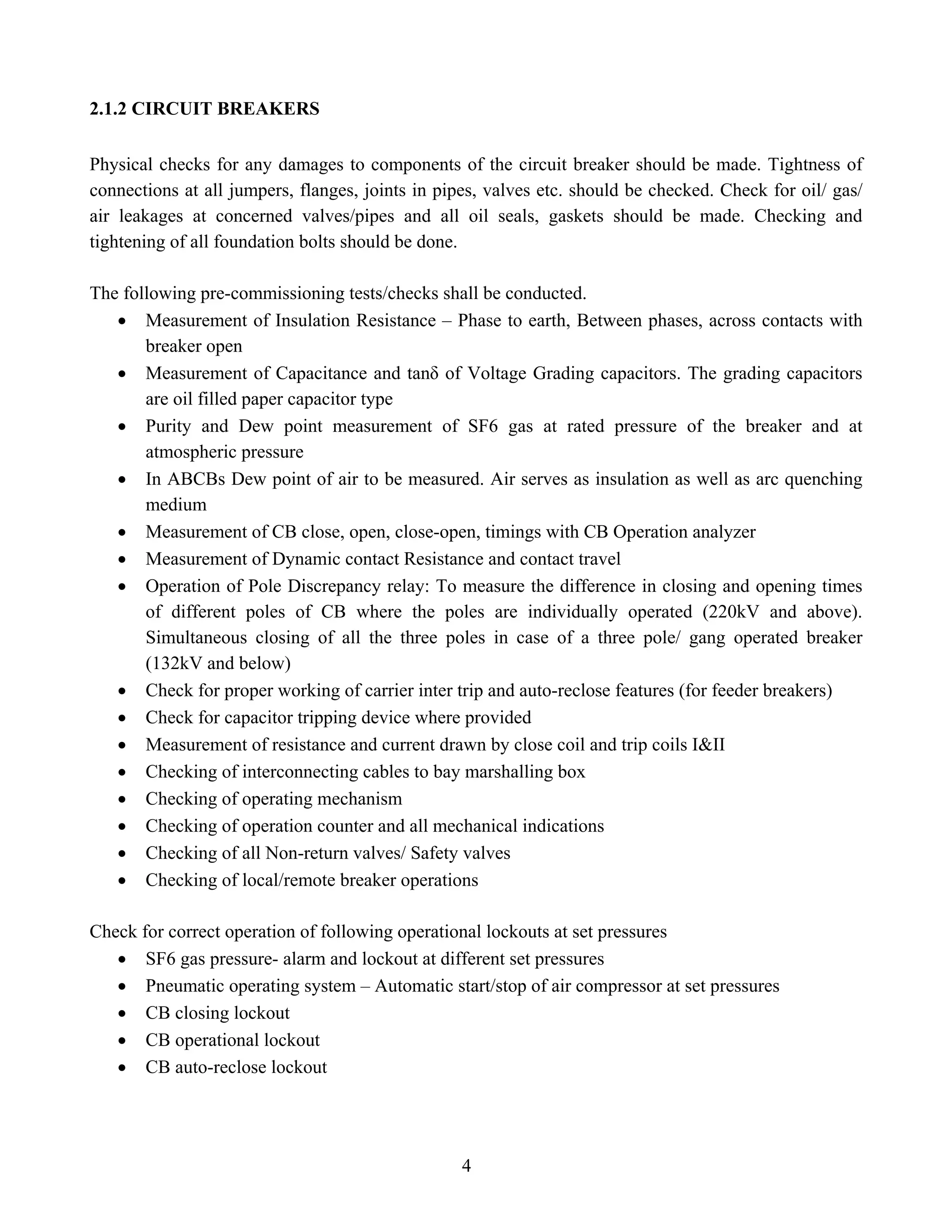 2.1.2 CIRCUIT BREAKERS

Physical checks for any damages to components of the circuit breaker should be made. Tightness of connections at all jumpers, flanges, joints in pipes, valves etc. should be checked. Check for oil/ gas/ air leakages at concerned valves/pipes and all oil seals, gaskets should be made. Checking and tightening of all foundation bolts should be done.

The following pre-commissioning tests/checks shall be conducted.
• Measurement of Insulation Resistance – Phase to earth, Between phases, across contacts with breaker open
• Measurement of Capacitance and tanδ of Voltage Grading capacitors. The grading capacitors are oil filled paper capacitor type
• Purity and Dew point measurement of SF6 gas at rated pressure of the breaker and at atmospheric pressure
• In ABCBs Dew point of air to be measured. Air serves as insulation as well as arc quenching medium
• Measurement of CB close, open, close-open, timings with CB Operation analyzer
• Measurement of Dynamic contact Resistance and contact travel
• Operation of Pole Discrepancy relay: To measure the difference in closing and opening times of different poles of CB where the poles are individually operated (220kV and above). Simultaneous closing of all the three poles in case of a three pole/ gang operated breaker (132kV and below)
• Check for proper working of carrier inter trip and auto-reclose features (for feeder breakers)
• Check for capacitor tripping device where provided
• Measurement of resistance and current drawn by close coil and trip coils I&II
• Checking of interconnecting cables to bay marshalling box
• Checking of operating mechanism
• Checking of operation counter and all mechanical indications
• Checking of all Non-return valves/ Safety valves
• Checking of local/remote breaker operations

Check for correct operation of following operational lockouts at set pressures
• SF6 gas pressure- alarm and lockout at different set pressures
• Pneumatic operating system – Automatic start/stop of air compressor at set pressures
• CB closing lockout
• CB operational lockout
• CB auto-reclose lockout

4